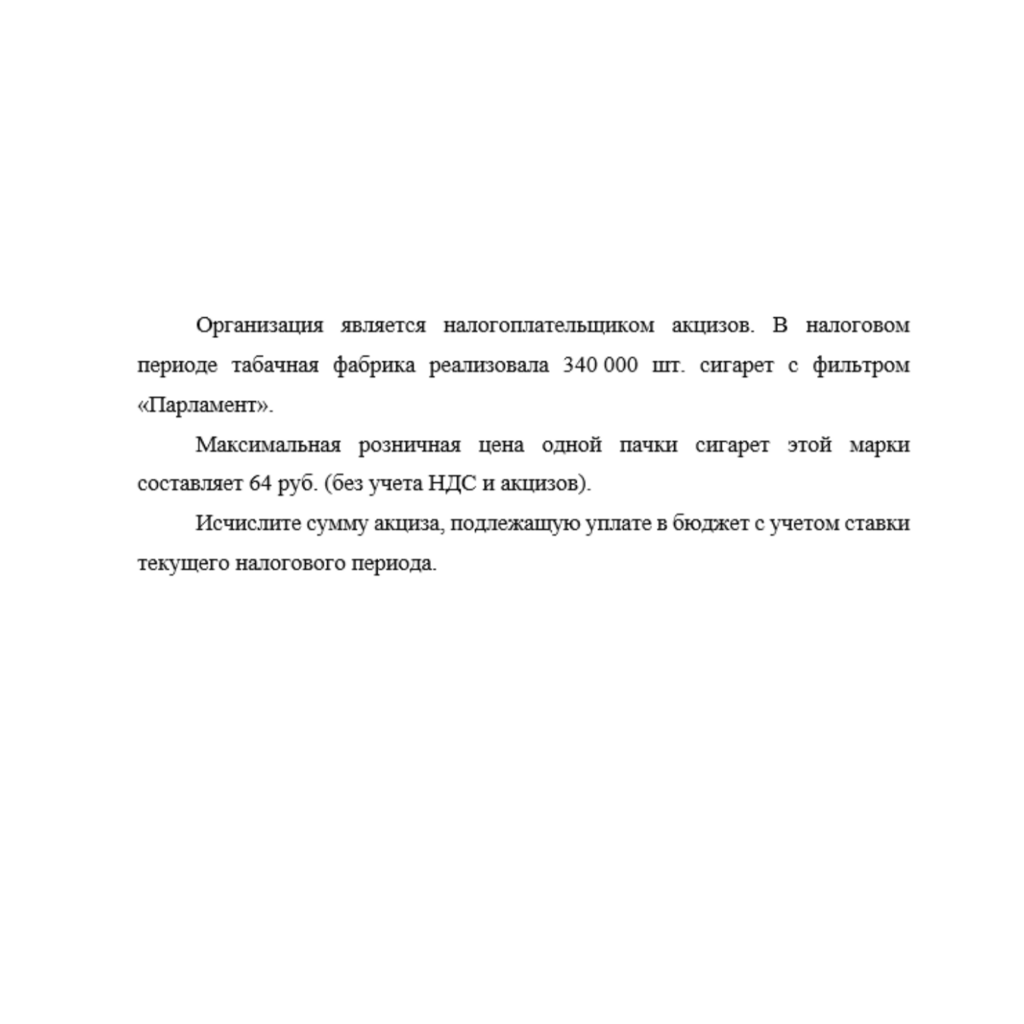 Организация является налогоплательщиком акцизов. В налоговом периоде табачная фабрика реализовала 340 000 шт. сигарет с фильтром «Парламент».

Максимальная розничная цена одной пачки сигарет этой марки составляет 64 руб. (без учета НДС и акцизов).

Исчислите сумму акциза, подлежащую уплате в бюджет с учетом ставки текущего налогового периода.